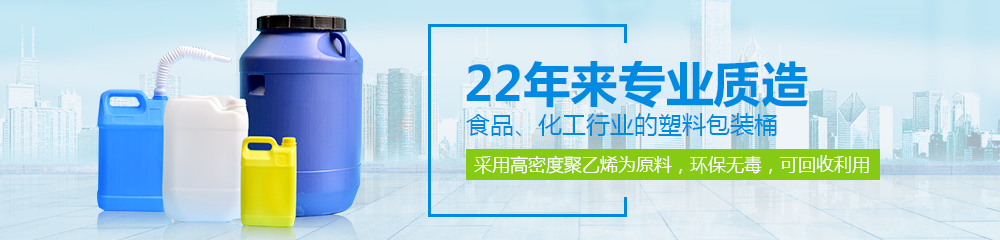 22年来专业质造

食品、化工行业的塑料包装桶

采用高密度聚乙烯为原料，环保无毒，可回收利用